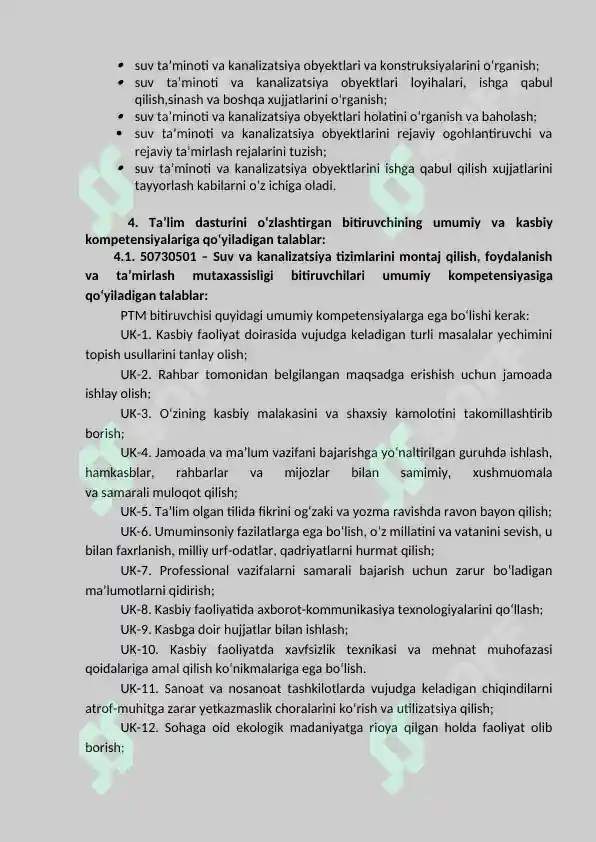 • suv ta'minoti va kanalizatsiya obyektlari va konstruksiyalarini o'rganish;
• suv ta'minoti va kanalizatsiya obyektlari loyihalari, ishga qabul qilish,sinash va boshqa xujjatlarini o'rganish;
• suv ta'minoti va kanalizatsiya obyektlari holatini o'rganish va baholash;
• suv ta'minoti va kanalizatsiya obyektlarini rejaviy ogohlantiruvchi va rejaviy ta'mirlash rejalarini tuzish;
• suv ta'minoti va kanalizatsiya obyektlarini ishga qabul qilish xujjatlarini tayyorlash kabilarni o'z ichiga oladi.

4. Ta'lim dasturini o'zlashtirgan bitiruvchining umumiy va kasbiy kompetensiyalariga qo'yiladigan talablar:

4.1. 50730501 – Suv va kanalizatsiya tizimlarini montaj qilish, foydalanish va ta'mirlash mutaxassisligi bitiruvchilari umumiy kompetensiyasiga qo'yiladigan talablar:

PTM bitiruvchisi quyidagi umumiy kompetensiyalarga ega bo'lishi kerak:

UK-1. Kasbiy faoliyat doirasida vujudga keladigan turli masalalar yechimini topish usullarini tanlay olish;

UK-2. Rahbar tomonidan belgilangan maqsadga erishish uchun jamoada ishlay olish;

UK-3. O'zining kasbiy malakasini va shaxsiy kamolotini takomillashtirib borish;

UK-4. Jamoada va ma'lum vazifani bajarishga yo'naltirilgan guruhda ishlash, hamkasblar, rahbarlar va mijozlar bilan samimiy, xushmuomala va samarali muloqot qilish;

UK-5. Ta'lim olgan tilida fikrini og'zaki va yozma ravishda ravon bayon qilish;

UK-6. Umuminsoniy fazilatlarga ega bo'lish, o'z millatini va vatanini sevish, u bilan faxrlanish, milliy urf-odatlar, qadriyatlarni hurmat qilish;

UK-7. Professional vazifalarni samarali bajarish uchun zarur bo'ladigan ma'lumotlarni qidirish;

UK-8. Kasbiy faoliyatida axborot-kommunikasiya texnologiyalarini qo'llash;

UK-9. Kasbga doir hujjatlar bilan ishlash;

UK-10. Kasbiy faoliyatda xavfsizlik texnikasi va mehnat muhofazasi qoidalariga amal qilish ko'nikmalariga ega bo'lish.

UK-11. Sanoat va nosanoat tashkilotlarda vujudga keladigan chiqindilarni atrof-muhitga zarar yetkazmaslik choralarini ko'rish va utilizatsiya qilish;

UK-12. Sohaga oid ekologik madaniyatga rioya qilgan holda faoliyat olib borish;